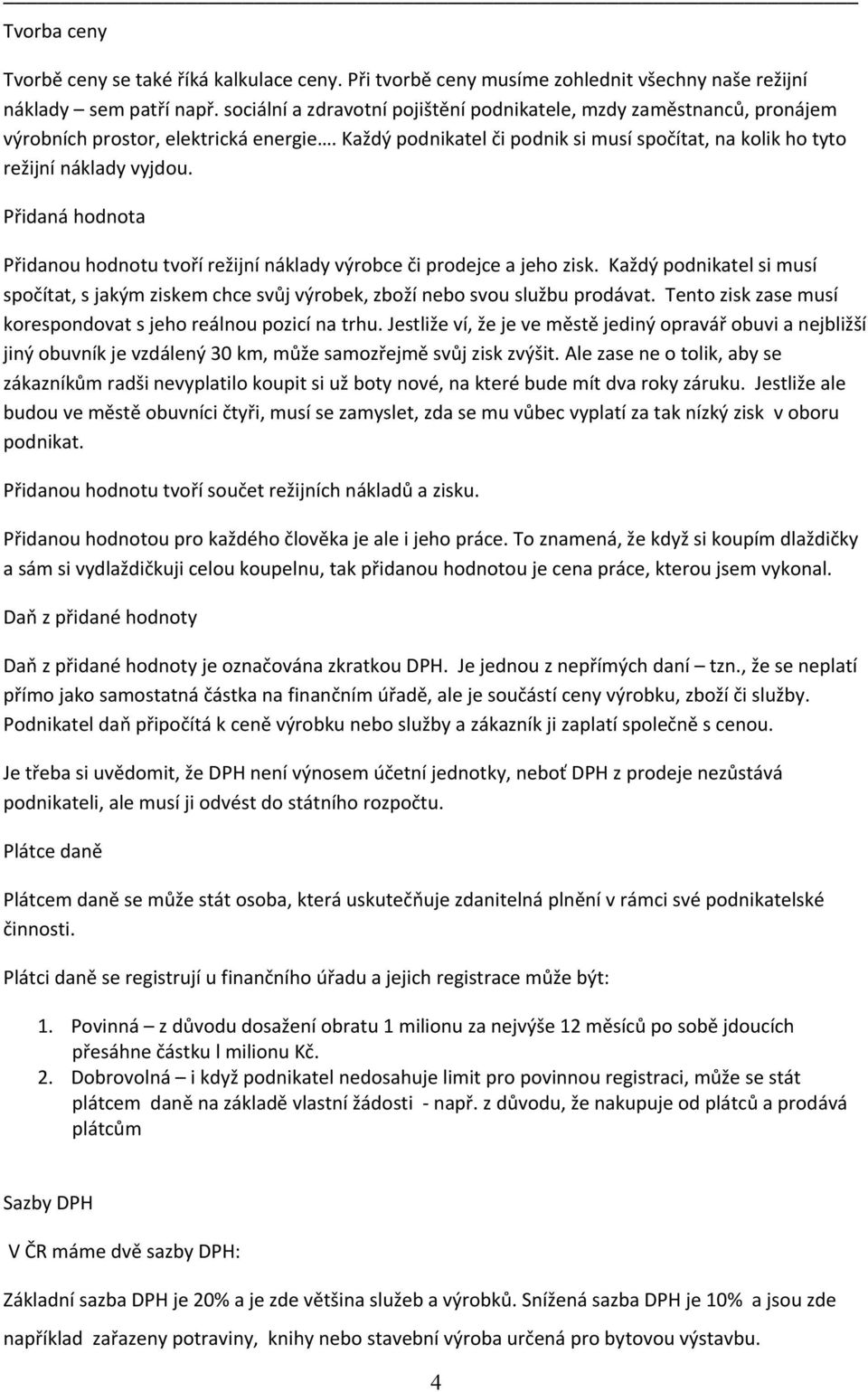 Tvorba ceny

Tvorbě ceny se také říká kalkulace ceny. Při tvorbě ceny musíme zohlednit všechny naše režijní náklady – sem patří např. sociální a zdravotní pojištění podnikatele, mzdy zaměstnanců, pronájem výrobních prostor, elektrická energie…. Každý podnikatel či podnik si musí spočítat, na kolik ho tyto režijní náklady vyjdou.

Přidaná hodnota

Přidanou hodnotu tvoří režijní náklady výrobce či prodejce a jeho zisk. Každý podnikatel si musí spočítat, s jakým ziskem chce svůj výrobek, zboží nebo svou službu prodávat. Tento zisk zase musí korespondovat s jeho reálnou pozicí na trhu. Jestliže ví, že je ve městě jediný opravář obuvi a nejbližší jiný obuvník je vzdálený 30 km, může samozřejmě svůj zisk zvýšit. Ale zase ne o tolik, aby se zákazníkům radši nevyplatilo koupit si už boty nové, na které bude mít dva roky záruku. Jestliže ale budou ve městě obuvníci čtyři, musí se zamyslet, zda se mu vůbec vyplatí za tak nízký zisk v oboru podnikat.

Přidanou hodnotu tvoří součet režijních nákladů a zisku.

Přidanou hodnotou pro každého člověka je ale i jeho práce. To znamená, že když si koupím dlaždičky a sám si vydlaždičkuji celou koupelnu, tak přidanou hodnotou je cena práce, kterou jsem vykonal.

Daň z přidané hodnoty

Daň z přidané hodnoty je označována zkratkou DPH. Je jednou z nepřímých daní – tzn., že se neplatí přímo jako samostatná částka na finančním úřadě, ale je součástí ceny výrobku, zboží či služby. Podnikatel daň připočítá k ceně výrobku nebo služby a zákazník ji zaplatí společně s cenou.

Je třeba si uvědomit, že DPH není výnosem účetní jednotky, neboť DPH z prodeje nezůstává podnikateli, ale musí ji odvést do státního rozpočtu.

Plátce daně

Plátcem daně se může stát osoba, která uskutečňuje zdanitelná plnění v rámci své podnikatelské činnosti.

Plátci daně se registrují u finančního úřadu a jejich registrace může být:

1. Povinná – z důvodu dosažení obratu 1 milionu za nejvýše 12 měsíců po sobě jdoucích přesáhne částku l milionu Kč.
2. Dobrovolná – i když podnikatel nedosahuje limit pro povinnou registraci, může se stát plátcem daně na základě vlastní žádosti - např. z důvodu, že nakupuje od plátců a prodává plátcům

Sazby DPH

V ČR máme dvě sazby DPH:

Základní sazba DPH je 20% a je zde většina služeb a výrobků. Snížená sazba DPH je 10% a jsou zde například zařazeny potraviny, knihy nebo stavební výroba určená pro bytovou výstavbu.

4